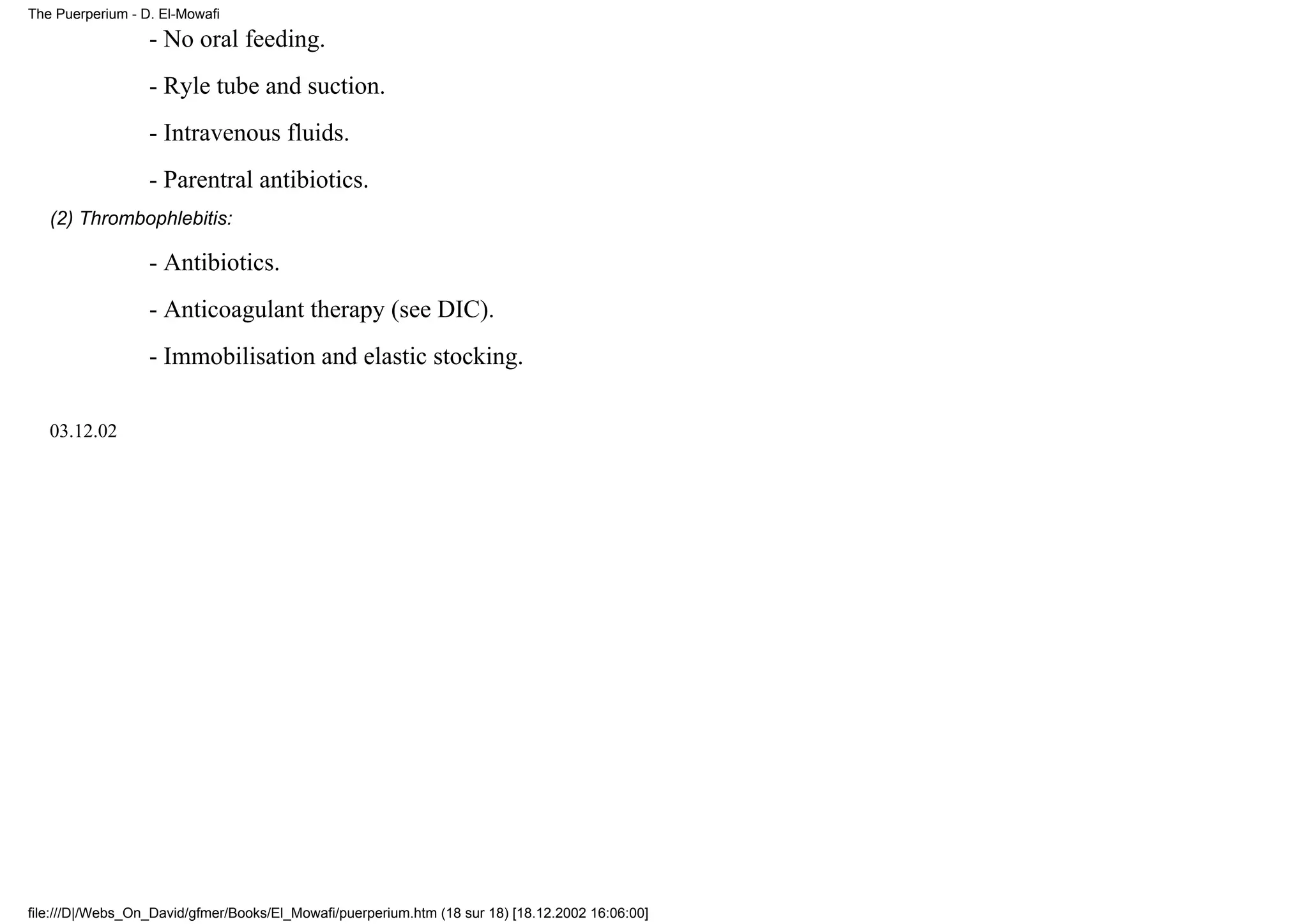 The Puerperium - D. El-Mowafi

- No oral feeding.

- Ryle tube and suction.

- Intravenous fluids.

- Parentral antibiotics.

(2) Thrombophlebitis:

- Antibiotics.

- Anticoagulant therapy (see DIC).

- Immobilisation and elastic stocking.

03.12.02

file:///D|/Webs_On_David/gfmer/Books/El_Mowafi/puerperium.htm (18 sur 18) [18.12.2002 16:06:00]